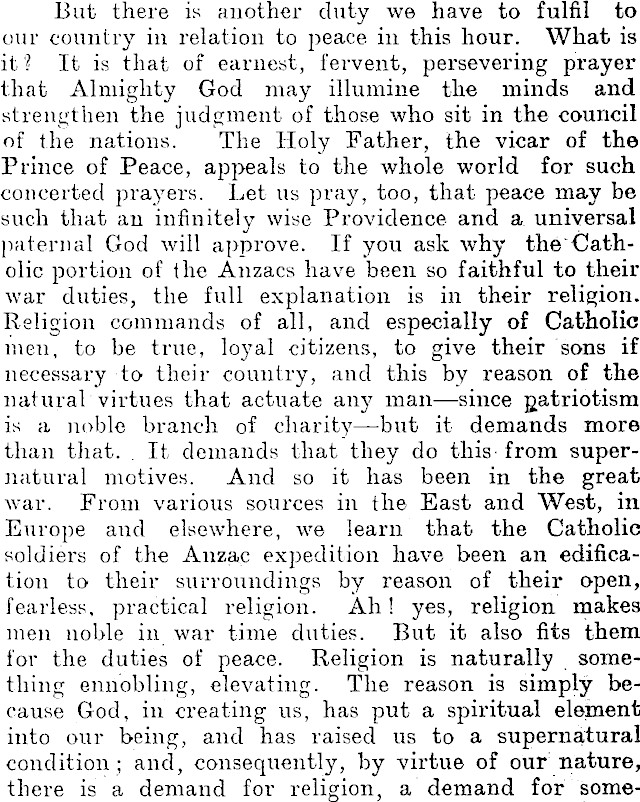 But there is another duty we have to fulfil to our country in relation to peace in this hour. What is it? It is that of earnest, fervent, persevering prayer that Almighty God may illumine the minds and strengthen the judgment of those who sit in the council of the nations. The Holy Father, the vicar of the Prince of Peace, appeals to the whole world for such concerted prayers. Let us pray, too, that peace may be such that an infinitely wise Providence and a universal paternal God will approve. If you ask why the Catholic portion of the Anzacs have been so faithful to their war duties, the full explanation is in their religion. Religion commands of all, and especially of Catholic men, to be true, loyal citizens, to give their sons if necessary to their country, and this by reason of the natural virtues that actuate any man—since patriotism is a noble branch of charity—but it demands more than that. It demands that they do this from supernatural motives. And so it has been in the great war. From various sources in the East and West, in Europe and elsewhere, we learn that the Catholic soldiers of the Anzac expedition have been an edification to their surroundings by reason of their open, fearless, practical religion. Ah! yes, religion makes men noble in war time duties. But it also fits them for the duties of peace. Religion is naturally something ennobling, elevating. The reason is simply because God, in creating us, has put a spiritual element into our being, and has raised us to a supernatural condition; and, consequently, by virtue of our nature, there is a demand for religion, a demand for some-